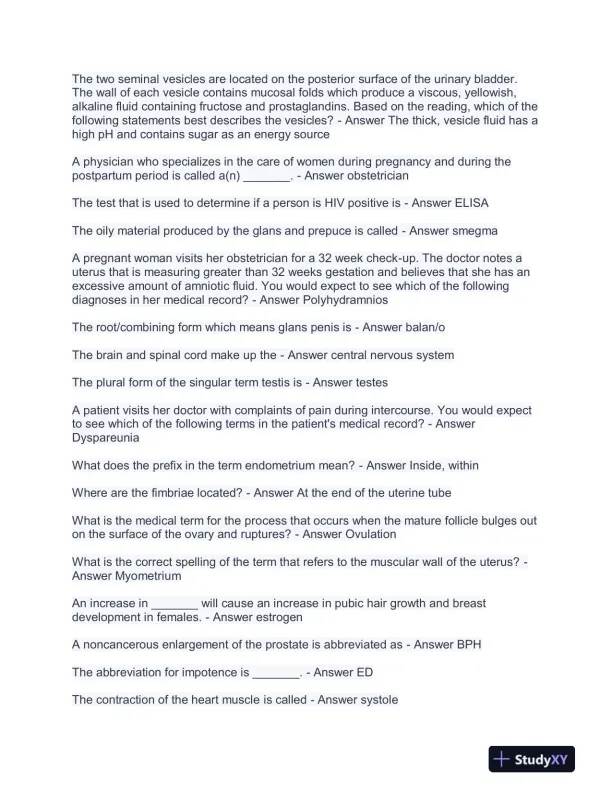 The two seminal vesicles are located on the posterior surface of the urinary bladder. The wall of each vesicle contains mucosal folds which produce a viscous, yellowish, alkaline fluid containing fructose and prostaglandins. Based on the reading, which of the following statements best describes the vesicles? - Answer The thick, vesicle fluid has a high pH and contains sugar as an energy source

A physician who specializes in the care of women during pregnancy and during the postpartum period is called a(n) _______. - Answer obstetrician

The test that is used to determine if a person is HIV positive is - Answer ELISA

The oily material produced by the glans and prepuce is called - Answer smegma

A pregnant woman visits her obstetrician for a 32 week check-up. The doctor notes a uterus that is measuring greater than 32 weeks gestation and believes that she has an excessive amount of amniotic fluid. You would expect to see which of the following diagnoses in her medical record? - Answer Polyhydramnios

The root/combining form which means glans penis is - Answer balan/o

The brain and spinal cord make up the - Answer central nervous system

The plural form of the singular term testis is - Answer testes

A patient visits her doctor with complaints of pain during intercourse. You would expect to see which of the following terms in the patient's medical record? - Answer Dyspareunia

What does the prefix in the term endometrium mean? - Answer Inside, within

Where are the fimbriae located? - Answer At the end of the uterine tube

What is the medical term for the process that occurs when the mature follicle bulges out on the surface of the ovary and ruptures? - Answer Ovulation

What is the correct spelling of the term that refers to the muscular wall of the uterus? - Answer Myometrium

An increase in _______ will cause an increase in pubic hair growth and breast development in females. - Answer estrogen

A noncancerous enlargement of the prostate is abbreviated as - Answer BPH

The abbreviation for impotence is _______. - Answer ED

The contraction of the heart muscle is called - Answer systole

StudyXY